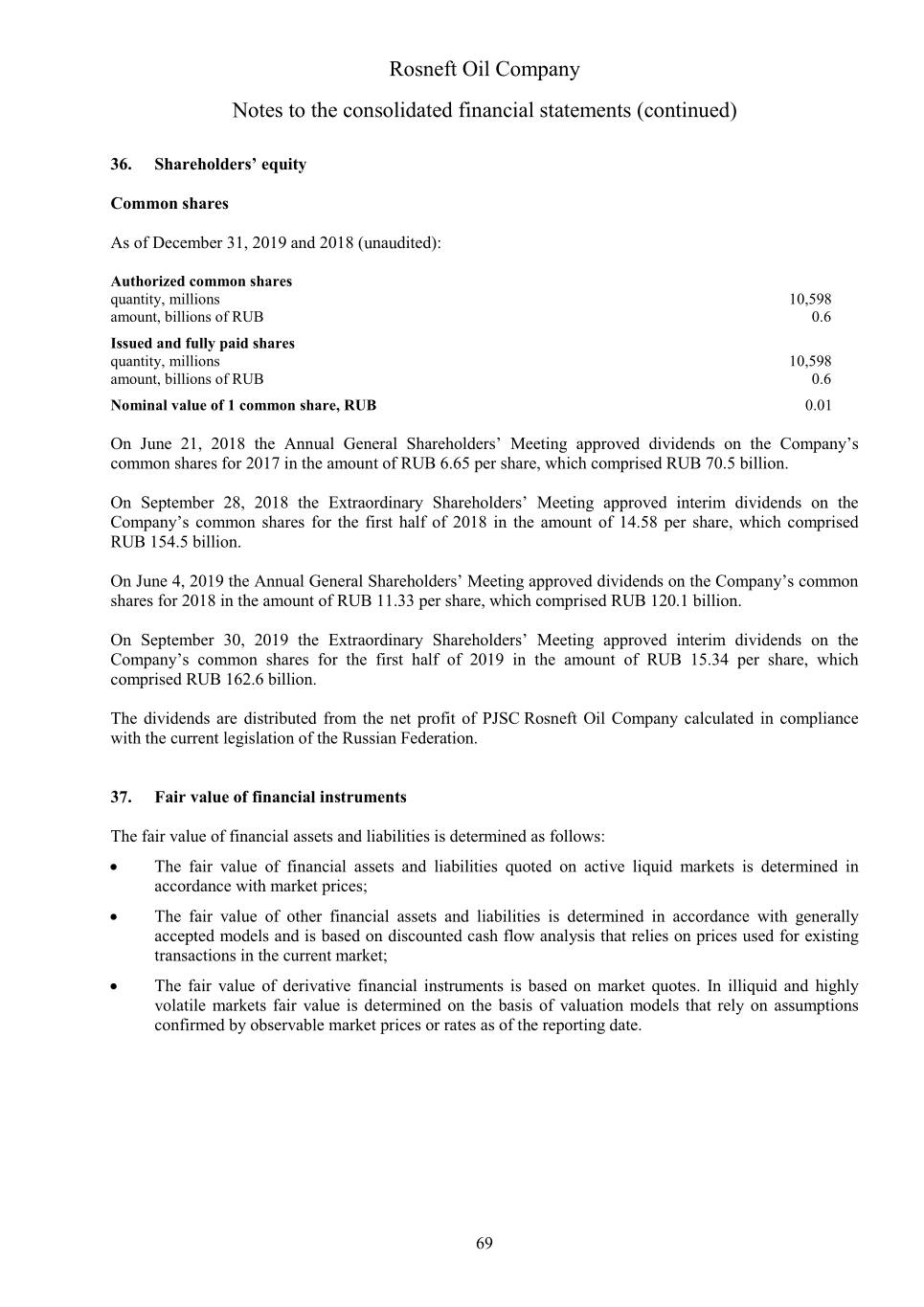 Rosneft Oil Company

Notes to the consolidated financial statements (continued)

36. Shareholders' equity

Common shares

As of December 31, 2019 and 2018 (unaudited):

| | |
|---|---|
| **Authorized common shares** | |
| quantity, millions | 10,598 |
| amount, billions of RUB | 0.6 |
| **Issued and fully paid shares** | |
| quantity, millions | 10,598 |
| amount, billions of RUB | 0.6 |
| **Nominal value of 1 common share, RUB** | 0.01 |

On June 21, 2018 the Annual General Shareholders' Meeting approved dividends on the Company's common shares for 2017 in the amount of RUB 6.65 per share, which comprised RUB 70.5 billion.

On September 28, 2018 the Extraordinary Shareholders' Meeting approved interim dividends on the Company's common shares for the first half of 2018 in the amount of 14.58 per share, which comprised RUB 154.5 billion.

On June 4, 2019 the Annual General Shareholders' Meeting approved dividends on the Company's common shares for 2018 in the amount of RUB 11.33 per share, which comprised RUB 120.1 billion.

On September 30, 2019 the Extraordinary Shareholders' Meeting approved interim dividends on the Company's common shares for the first half of 2019 in the amount of RUB 15.34 per share, which comprised RUB 162.6 billion.

The dividends are distributed from the net profit of PJSC Rosneft Oil Company calculated in compliance with the current legislation of the Russian Federation.

37. Fair value of financial instruments

The fair value of financial assets and liabilities is determined as follows:

• The fair value of financial assets and liabilities quoted on active liquid markets is determined in accordance with market prices;

• The fair value of other financial assets and liabilities is determined in accordance with generally accepted models and is based on discounted cash flow analysis that relies on prices used for existing transactions in the current market;

• The fair value of derivative financial instruments is based on market quotes. In illiquid and highly volatile markets fair value is determined on the basis of valuation models that rely on assumptions confirmed by observable market prices or rates as of the reporting date.

69